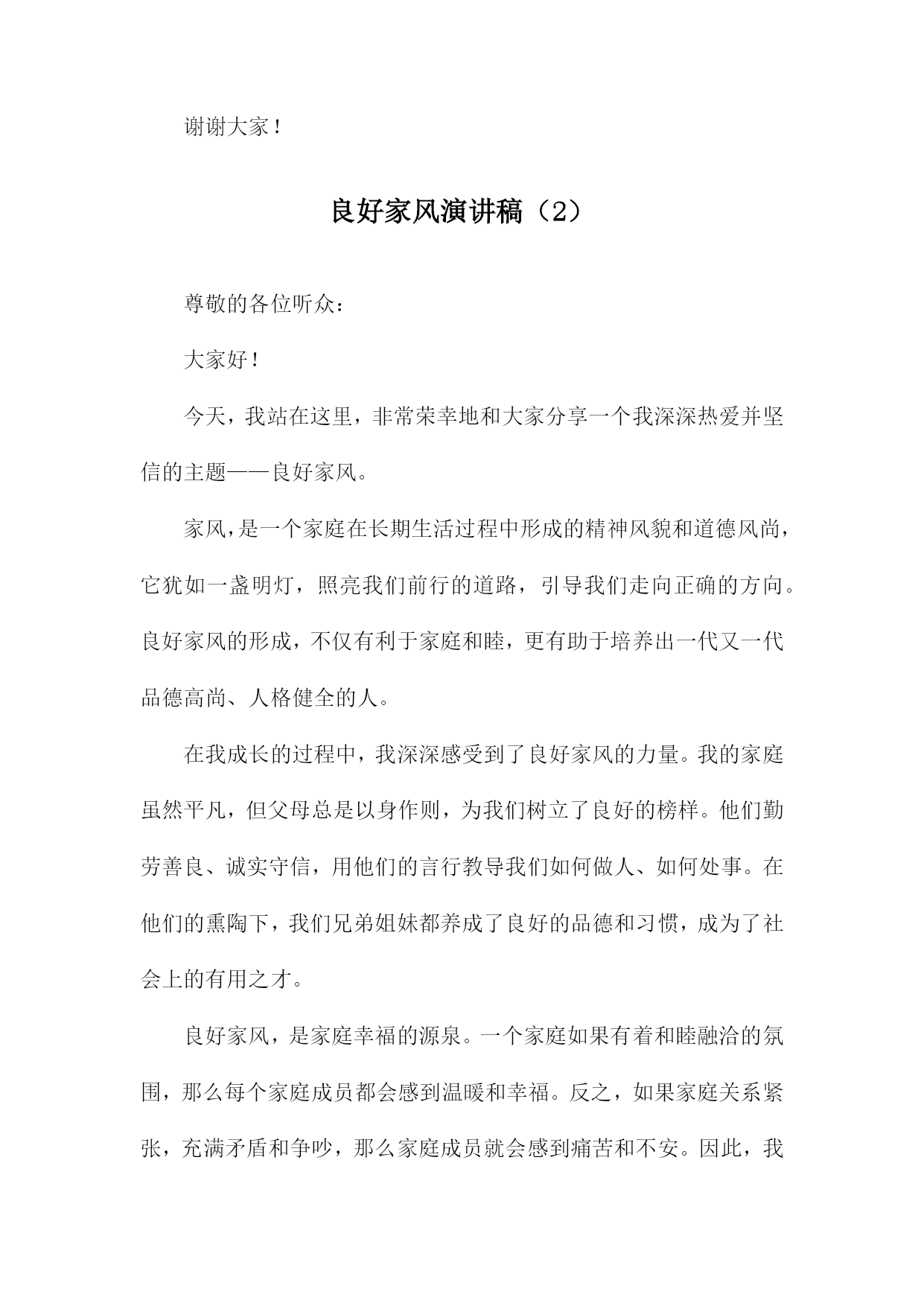 谢谢大家！

良好家风演讲稿（2）

尊敬的各位听众：

大家好！

今天，我站在这里，非常荣幸地和大家分享一个我深深热爱并坚信的主题——良好家风。

家风，是一个家庭在长期生活过程中形成的精神风貌和道德风尚，它犹如一盏明灯，照亮我们前行的道路，引导我们走向正确的方向。良好家风的形成，不仅有利于家庭和睦，更有助于培养出一代又一代品德高尚、人格健全的人。

在我成长的过程中，我深深感受到了良好家风的力量。我的家庭虽然平凡，但父母总是以身作则，为我们树立了良好的榜样。他们勤劳善良、诚实守信，用他们的言行教导我们如何做人、如何处事。在他们的熏陶下，我们兄弟姐妹都养成了良好的品德和习惯，成为了社会上的有用之才。

良好家风，是家庭幸福的源泉。一个家庭如果有着和睦融洽的氛围，那么每个家庭成员都会感到温暖和幸福。反之，如果家庭关系紧张，充满矛盾和争吵，那么家庭成员就会感到痛苦和不安。因此，我